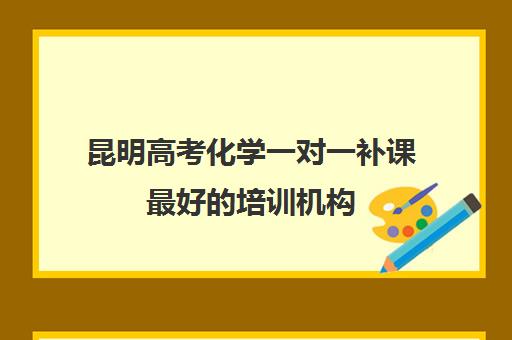 昆明高考化学一对一补课最好的培训机构